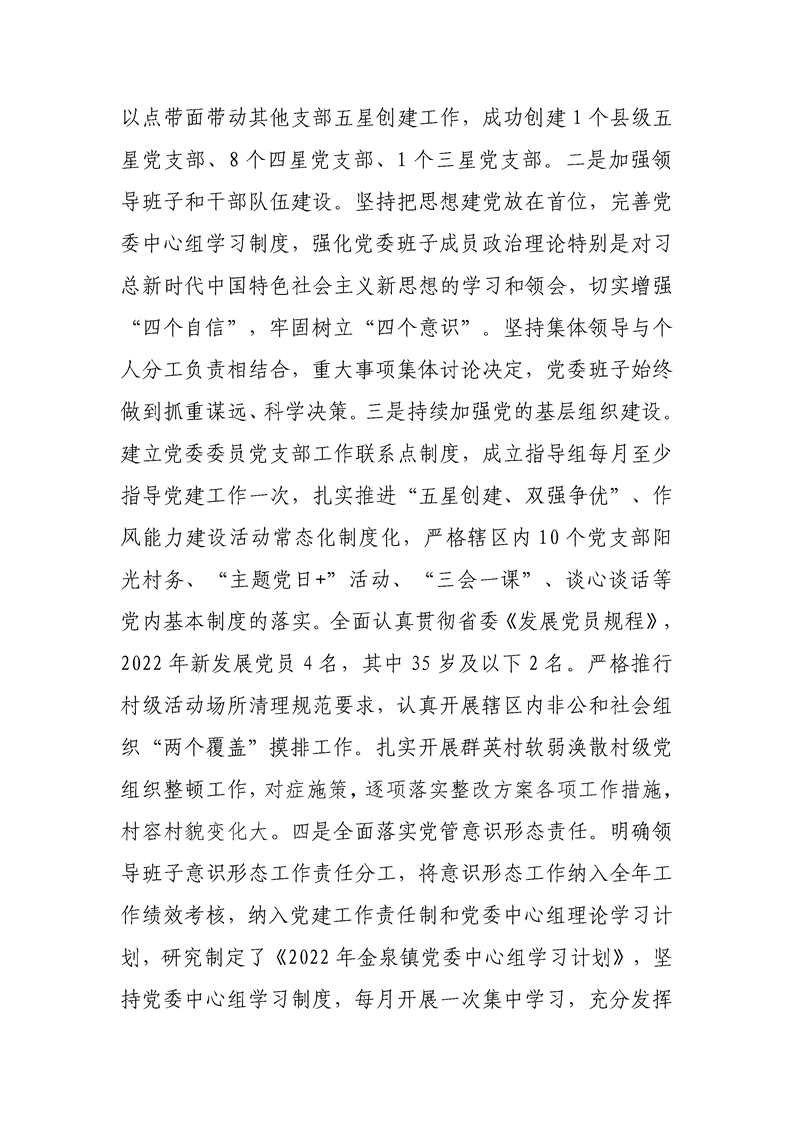 以点带面带动其他支部五星创建工作，成功创建1个县级五星党支部、8个四星党支部、1个三星党支部。二是加强领导班子和干部队伍建设。坚持把思想建党放在首位，完善党委中心组学习制度，强化党委班子成员政治理论特别是对习总新时代中国特色社会主义新思想的学习和领会，切实增强“四个自信”，牢固树立“四个意识”。坚持集体领导与个人分工负责相结合，重大事项集体讨论决定，党委班子始终做到抓重谋远、科学决策。三是持续加强党的基层组织建设。建立党委委员党支部工作联系点制度，成立指导组每月至少指导党建工作一次，扎实推进“五星创建、双强争优”、作风能力建设活动常态化制度化，严格辖区内10个党支部阳光村务、“主题党日+”活动、“三会一课”、谈心谈话等党内基本制度的落实。全面认真贯彻省委《发展党员规程》，2022年新发展党员4名，其中35岁及以下2名。严格推行村级活动场所清理规范要求，认真开展辖区内非公和社会组织“两个覆盖”摸排工作。扎实开展群英村软弱涣散村级党组织整顿工作，对症施策，逐项落实整改方案各项工作措施，村容村貌变化大。四是全面落实党管意识形态责任。明确领导班子意识形态工作责任分工，将意识形态工作纳入全年工作绩效考核，纳入党建工作责任制和党委中心组理论学习计划，研究制定了《2022年金泉镇党委中心组学习计划》，坚持党委中心组学习制度，每月开展一次集中学习，充分发挥